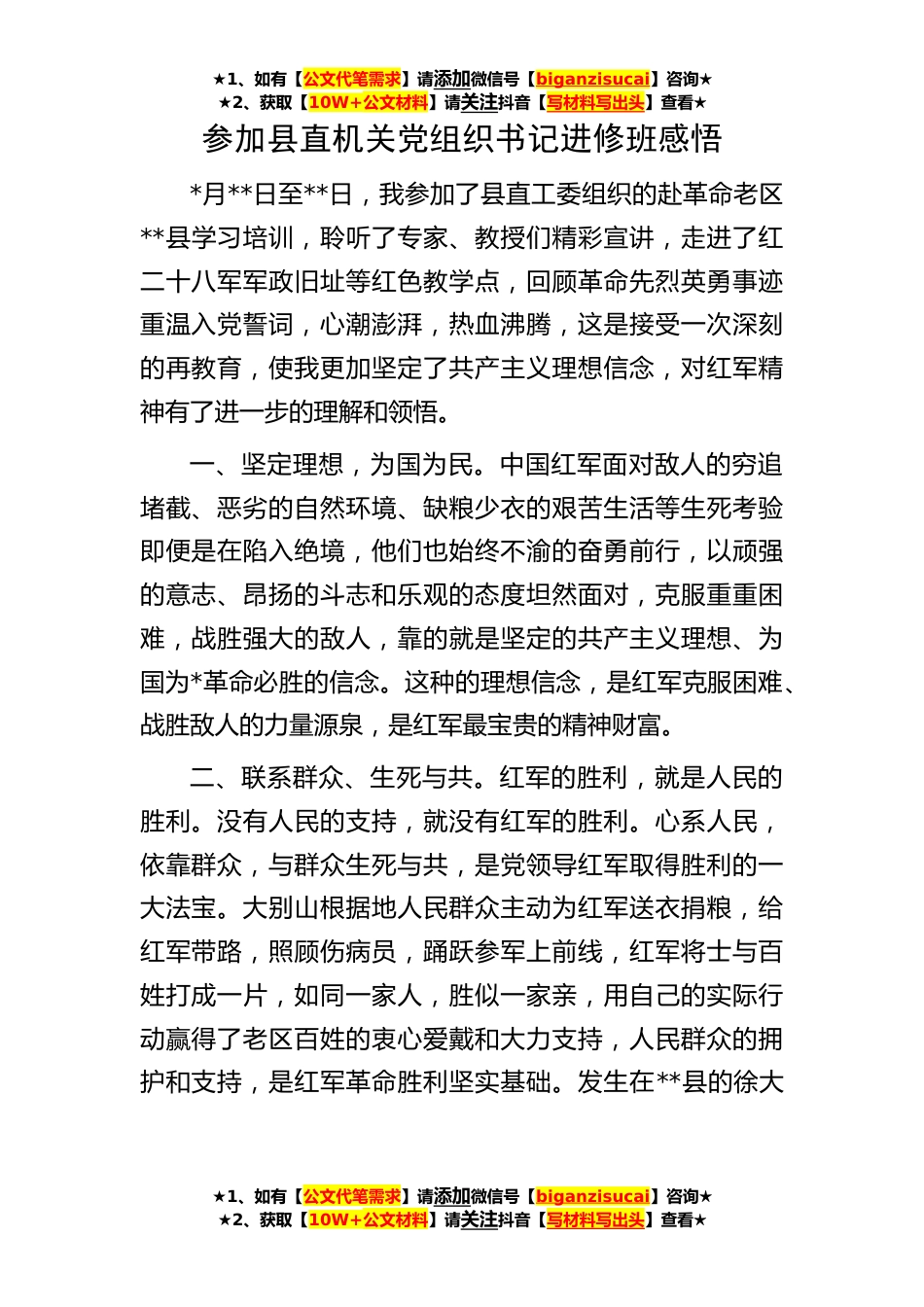 ★1、如有【公文代笔需求】请添加微信号【biganzisucai】咨询★
★2、获取【10W+公文材料】请关注抖音【写材料写出头】查看★

参加县直机关党组织书记进修班感悟

*月**日至**日，我参加了县直工委组织的赴革命老区**县学习培训，聆听了专家、教授们精彩宣讲，走进了红二十八军军政旧址等红色教学点，回顾革命先烈英勇事迹重温入党誓词，心潮澎湃，热血沸腾，这是接受一次深刻的再教育，使我更加坚定了共产主义理想信念，对红军精神有了进一步的理解和领悟。

一、坚定理想，为国为民。中国红军面对敌人的穷追堵截、恶劣的自然环境、缺粮少衣的艰苦生活等生死考验即便是在陷入绝境，他们也始终不渝的奋勇前行，以顽强的意志、昂扬的斗志和乐观的态度坦然面对，克服重重困难，战胜强大的敌人，靠的就是坚定的共产主义理想、为国为*革命必胜的信念。这种的理想信念，是红军克服困难、战胜敌人的力量源泉，是红军最宝贵的精神财富。

二、联系群众、生死与共。红军的胜利，就是人民的胜利。没有人民的支持，就没有红军的胜利。心系人民，依靠群众，与群众生死与共，是党领导红军取得胜利的一大法宝。大别山根据地人民群众主动为红军送衣捐粮，给红军带路，照顾伤病员，踊跃参军上前线，红军将士与百姓打成一片，如同一家人，胜似一家亲，用自己的实际行动赢得了老区百姓的衷心爱戴和大力支持，人民群众的拥护和支持，是红军革命胜利坚实基础。发生在**县的徐大

★1、如有【公文代笔需求】请添加微信号【biganzisucai】咨询★
★2、获取【10W+公文材料】请关注抖音【写材料写出头】查看★